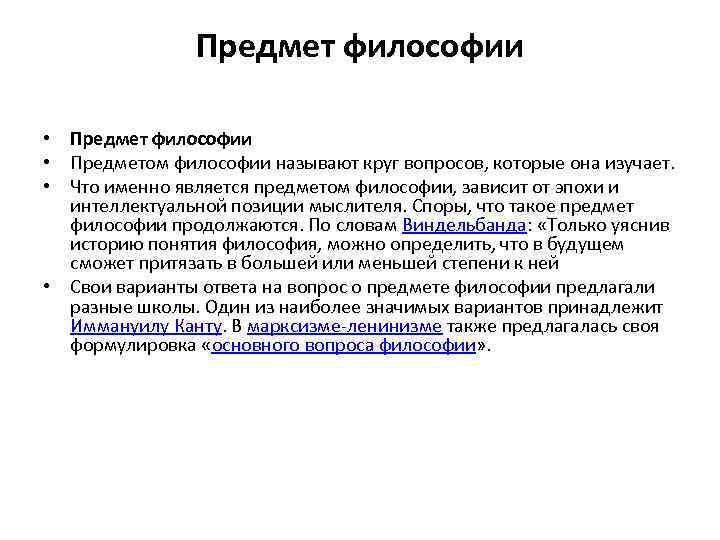 Предмет философии

• Предмет философии
• Предметом философии называют круг вопросов, которые она изучает.
• Что именно является предметом философии, зависит от эпохи и интеллектуальной позиции мыслителя. Споры, что такое предмет философии продолжаются. По словам Виндельбанда: «Только уяснив историю понятия философия, можно определить, что в будущем сможет притязать в большей или меньшей степени к ней
• Свои варианты ответа на вопрос о предмете философии предлагали разные школы. Один из наиболее значимых вариантов принадлежит Иммануилу Канту. В марксизме-ленинизме также предлагалась своя формулировка «основного вопроса философии».